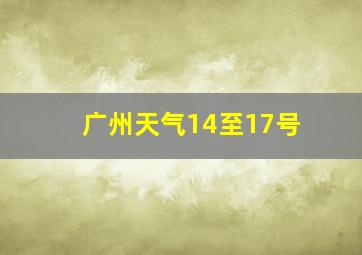 广州天气14至17号